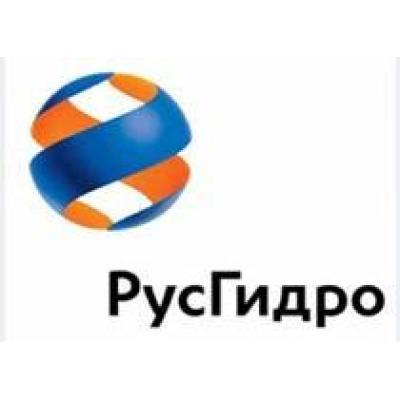 РусГидро